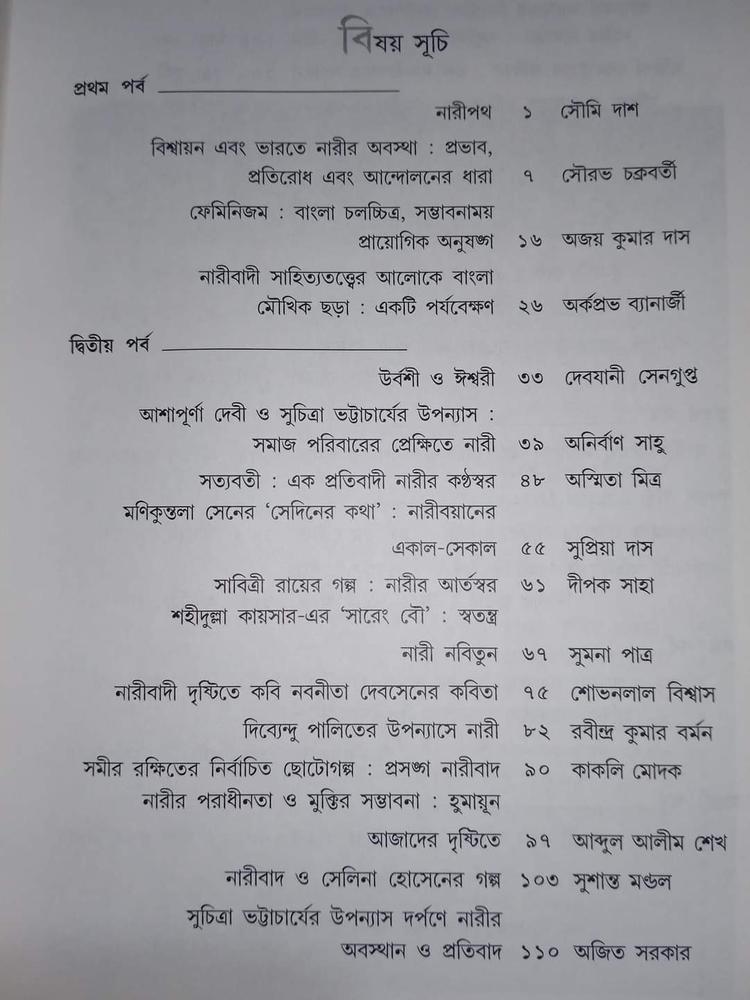 বিষয় সূচি

প্রথম পর্ব

নারীপথ ১ সৌমি দাশ

বিশ্বায়ন এবং ভারতে নারীর অবস্থা : প্রভাব, প্রতিরোধ এবং আন্দোলনের ধারা ৭ সৌরভ চক্রবর্তী

ফেমিনিজম : বাংলা চলচ্চিত্র, সম্ভাবনাময় প্রায়োগিক অনুষঙ্গ ১৬ অজয় কুমার দাস

নারীবাদী সাহিত্যতত্ত্বের আলোকে বাংলা মৌখিক ছড়া : একটি পর্যবেক্ষণ ২৬ অর্কপ্রভ ব্যানার্জী

দ্বিতীয় পর্ব

উর্বশী ও ঈশ্বরী ৩৩ দেবযানী সেনগুপ্ত

আশাপূর্ণা দেবী ও সুচিত্রা ভট্টাচার্যের উপন্যাস : সমাজ পরিবারের প্রেক্ষিতে নারী ৩৯ অনির্বাণ সাহু

সত্যবতী : এক প্রতিবাদী নারীর কণ্ঠস্বর ৪৮ অস্মিতা মিত্র

মণিকুন্তলা সেনের 'সেদিনের কথা' : নারীবয়ানের একাল-সেকাল ৫৫ সুপ্রিয়া দাস

সাবিত্রী রায়ের গল্প : নারীর আর্তস্বর ৬১ দীপক সাহা

শহীদুল্লা কায়সার-এর 'সারেং বৌ' : স্বতন্ত্র নারী নবিতুন ৬৭ সুমনা পাত্র

নারীবাদী দৃষ্টিতে কবি নবনীতা দেবসেনের কবিতা ৭৫ শোভনলাল বিশ্বাস

দিব্যেন্দু পালিতের উপন্যাসে নারী ৮২ রবীন্দ্র কুমার বর্মন

সমীর রক্ষিতের নির্বাচিত ছোটোগল্প : প্রসঙ্গ নারীবাদ ৯০ কাকলি মোদক

নারীর পরাধীনতা ও মুক্তির সম্ভাবনা : হুমায়ূন আজাদের দৃষ্টিতে ৯৭ আব্দুল আলীম শেখ

নারীবাদ ও সেলিনা হোসেনের গল্প ১০৩ সুশান্ত মণ্ডল

সুচিত্রা ভট্টাচার্যের উপন্যাস দর্পণে নারীর অবস্থান ও প্রতিবাদ ১১০ অজিত সরকার